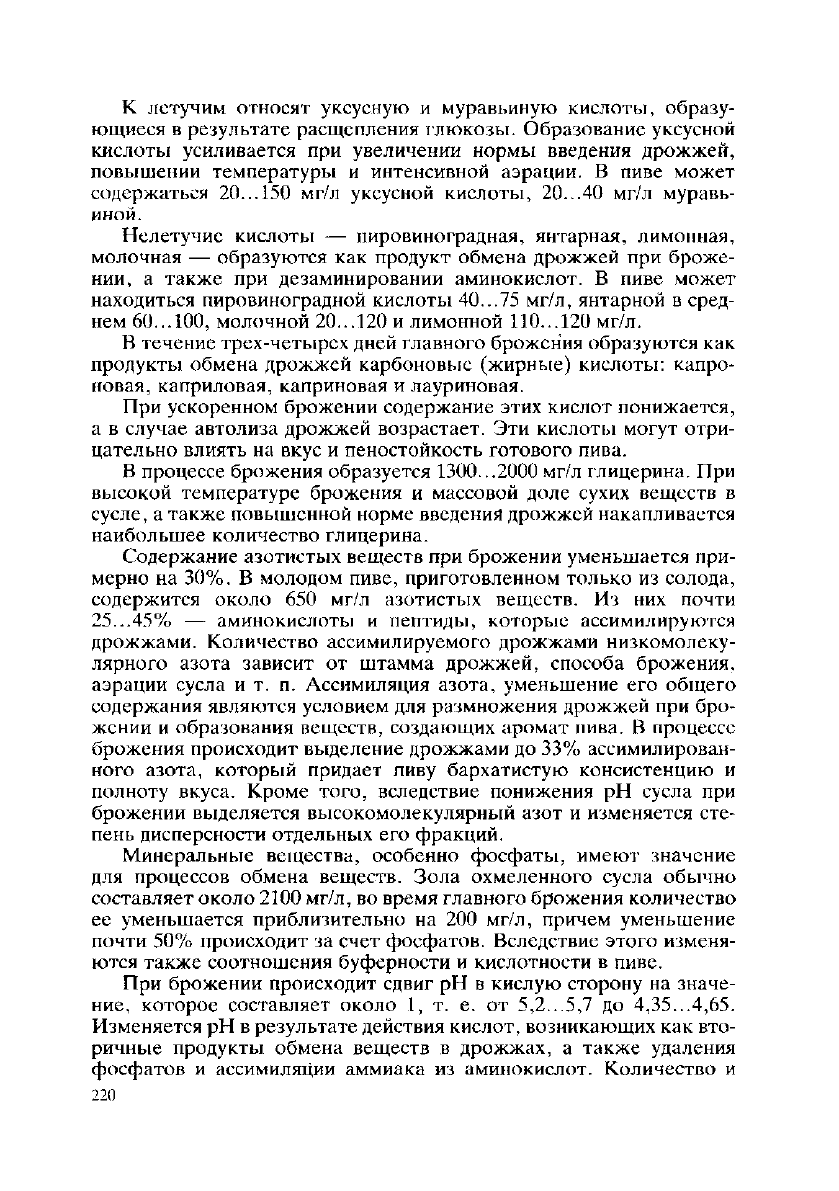 К летучим относят уксусную и муравьиную кислоты, образующиеся в результате расщепления глюкозы. Образование уксусной кислоты усиливается при увеличении нормы введения дрожжей, повышении температуры и интенсивной аэрации. В пиве может содержаться 20...150 мг/л уксусной кислоты, 20...40 мг/л муравьиной.

Нелетучие кислоты — пировиноградная, янтарная, лимонная, молочная — образуются как продукт обмена дрожжей при брожении, а также при дезаминировании аминокислот. В пиве может находиться пировиноградной кислоты 40...75 мг/л, янтарной в среднем 60...100, молочной 20...120 и лимонной 110...120 мг/л.

В течение трех-четырех дней главного брожения образуются как продукты обмена дрожжей карбоновые (жирные) кислоты: капроновая, каприловая, каприновая и лауриновая.

При ускоренном брожении содержание этих кислот понижается, а в случае автолиза дрожжей возрастает. Эти кислоты могут отрицательно влиять на вкус и пеностойкость готового пива.

В процессе брожения образуется 1300...2000 мг/л глицерина. При высокой температуре брожения и массовой доле сухих веществ в сусле, а также повышенной норме введения дрожжей накапливается наибольшее количество глицерина.

Содержание азотистых веществ при брожении уменьшается примерно на 30%. В молодом пиве, приготовленном только из солода, содержится около 650 мг/л азотистых веществ. Из них почти 25...45% — аминокислоты и пептиды, которые ассимилируются дрожжами. Количество ассимилируемого дрожжами низкомолекулярного азота зависит от штамма дрожжей, способа брожения, аэрации сусла и т. п. Ассимиляция азота, уменьшение его общего содержания являются условием для размножения дрожжей при брожении и образования веществ, создающих аромат пива. В процессе брожения происходит выделение дрожжами до 33% ассимилированного азота, который придает пиву бархатистую консистенцию и полноту вкуса. Кроме того, вследствие понижения pH сусла при брожении выделяется высокомолекулярный азот и изменяется степень дисперсности отдельных его фракций.

Минеральные вещества, особенно фосфаты, имеют значение для процессов обмена веществ. Зола охмеленного сусла обычно составляет около 2100 мг/л, во время главного брожения количество ее уменьшается приблизительно на 200 мг/л, причем уменьшение почти 50% происходит за счет фосфатов. Вследствие этого изменяются также соотношения буферности и кислотности в пиве.

При брожении происходит сдвиг pH в кислую сторону на значение, которое составляет около 1, т. е. от 5,2...5,7 до 4,35...4,65. Изменяется pH в результате действия кислот, возникающих как вторичные продукты обмена веществ в дрожжах, а также удаления фосфатов и ассимиляции аммиака из аминокислот. Количество и

220